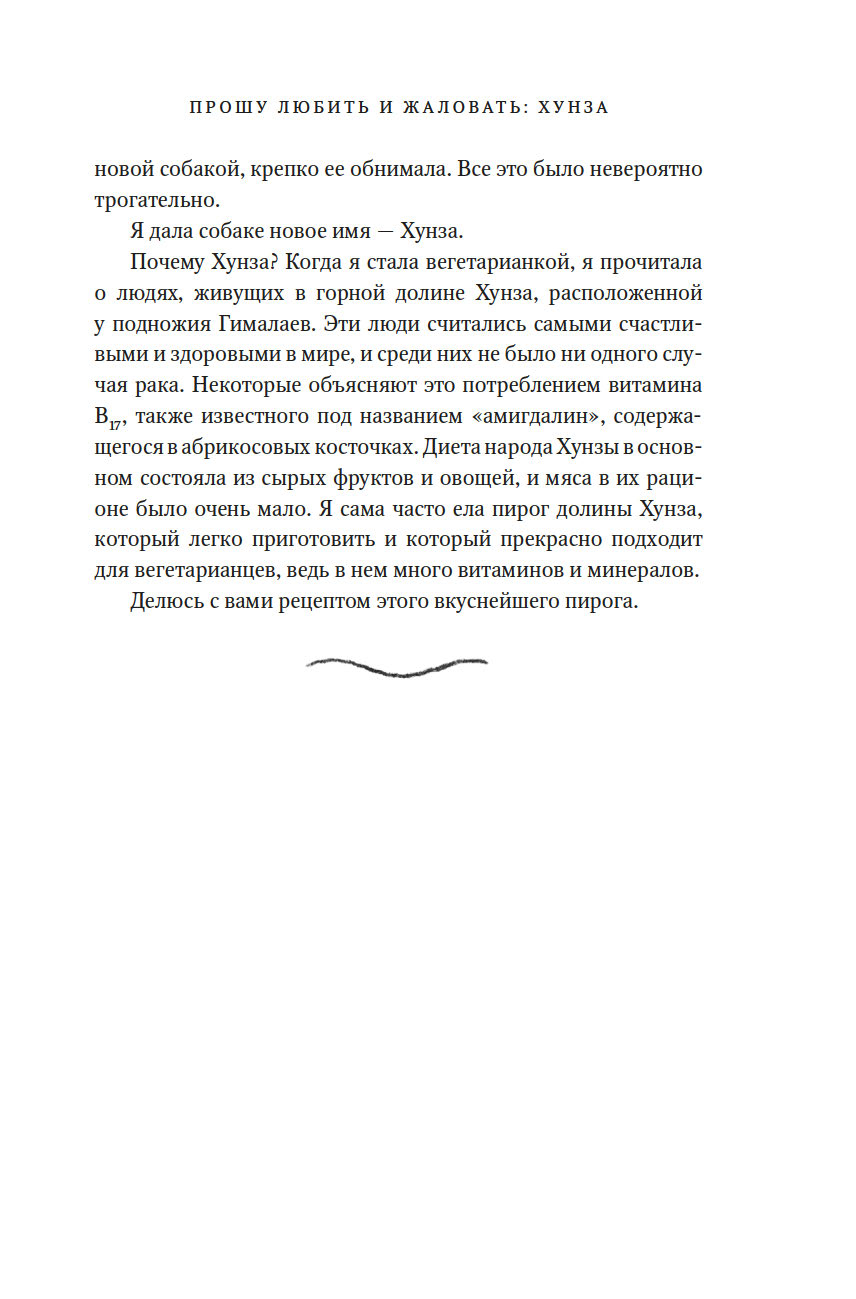 ПРОШУ ЛЮБИТЬ И ЖАЛОВАТЬ: ХУНЗА

новой собакой, крепко ее обнимала. Все это было невероятно трогательно.

Я дала собаке новое имя — Хунза.

Почему Хунза? Когда я стала вегетарианкой, я прочитала о людях, живущих в горной долине Хунза, расположенной у подножия Гималаев. Эти люди считались самыми счастливыми и здоровыми в мире, и среди них не было ни одного случая рака. Некоторые объясняют это потреблением витамина $B_{17}$, также известного под названием «амигдалин», содержащегося в абрикосовых косточках. Диета народа Хунзы в основном состояла из сырых фруктов и овощей, и мяса в их рационе было очень мало. Я сама часто ела пирог долины Хунза, который легко приготовить и который прекрасно подходит для вегетарианцев, ведь в нем много витаминов и минералов.

Делюсь с вами рецептом этого вкуснейшего пирога.